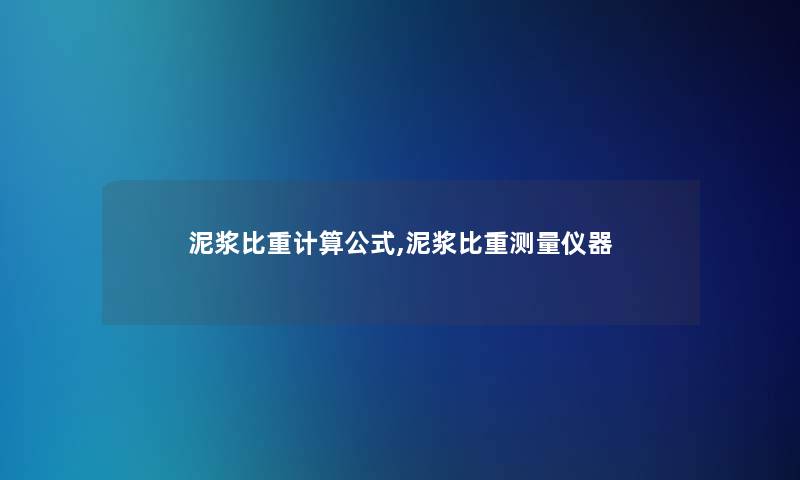 泥浆比重计算公式,泥浆比重测量仪器